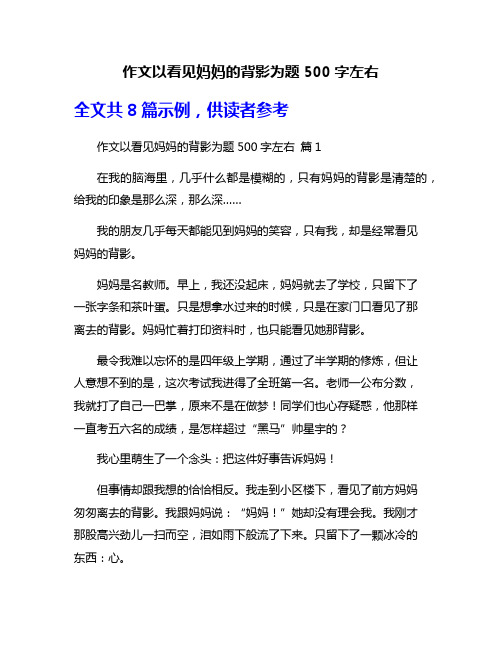 作文以看见妈妈的背影为题 500 字左右

全文共 8 篇示例，供读者参考

作文以看见妈妈的背影为题 500 字左右 篇 1

在我的脑海里，几乎什么都是模糊的，只有妈妈的背影是清楚的，给我的印象是那么深，那么深……

我的朋友几乎每天都能见到妈妈的笑容，只有我，却是经常看见妈妈的背影。

妈妈是名教师。早上，我还没起床，妈妈就去了学校，只留下了一张字条和茶叶蛋。只是想拿水过来的时候，只是在家门口看见了那离去的背影。妈妈忙着打印资料时，也只能看见她那背影。

最令我难以忘怀的是四年级上学期，通过了半学期的修炼，但让人意想不到的是，这次考试我进得了全班第一名。老师一公布分数，我就打了自己一巴掌，原来不是在做梦！同学们也心存疑惑，他那样一直考五六名的成绩，是怎样超过“黑马”帅星宇的？

我心里萌生了一个念头：把这件好事告诉妈妈！

但事情却跟我想的恰恰相反。我走到小区楼下，看见了前方妈妈匆匆离去的背影。我跟妈妈说：“妈妈！”她却没有理会我。我刚才那股高兴劲儿一扫而空，泪如雨下般流了下来。只留下了一颗冰冷的东西：心。